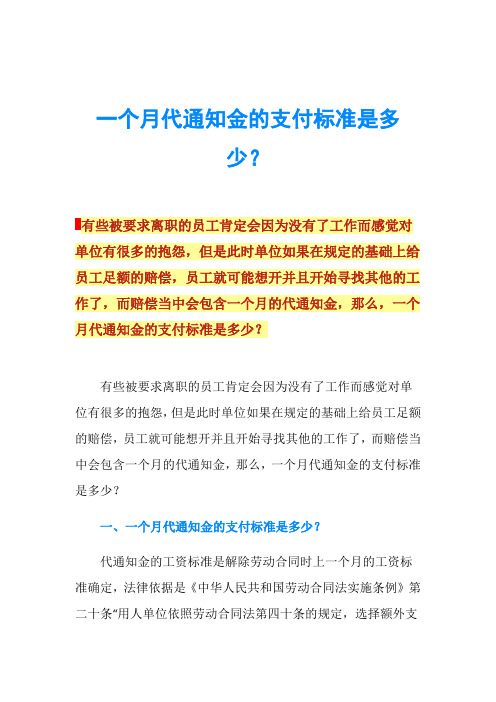 一个月代通知金的支付标准是多少？

有些被要求离职的员工肯定会因为没有了工作而感觉对单位有很多的抱怨，但是此时单位如果在规定的基础上给员工足额的赔偿，员工就可能想开并且开始寻找其他的工作了，而赔偿当中会包含一个月的代通知金，那么，一个月代通知金的支付标准是多少？

有些被要求离职的员工肯定会因为没有了工作而感觉对单位有很多的抱怨，但是此时单位如果在规定的基础上给员工足额的赔偿，员工就可能想开并且开始寻找其他的工作了，而赔偿当中会包含一个月的代通知金，那么，一个月代通知金的支付标准是多少？

一、一个月代通知金的支付标准是多少？

代通知金的工资标准是解除劳动合同时上一个月的工资标准确定，法律依据是《中华人民共和国劳动合同法实施条例》第二十条“用人单位依照劳动合同法第四十条的规定，选择额外支